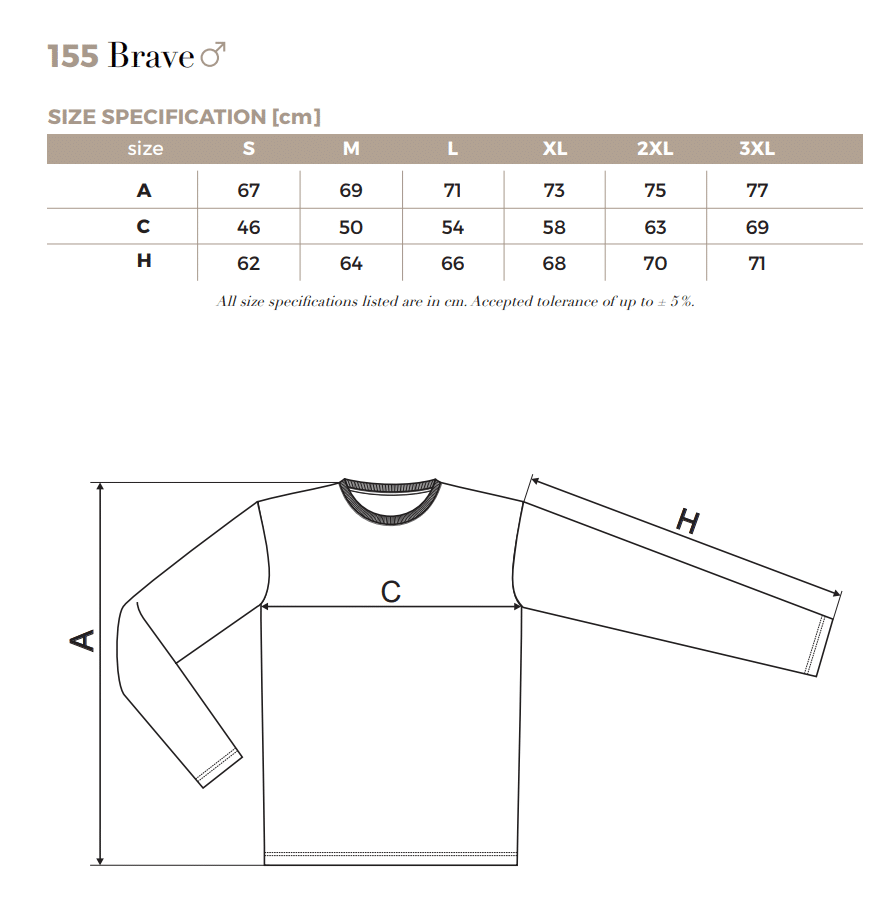 155 Brave ♂

SIZE SPECIFICATION [cm]

| size | S | M | L | XL | 2XL | 3XL |
|---|---|---|---|---|---|---|
| A | 67 | 69 | 71 | 73 | 75 | 77 |
| C | 46 | 50 | 54 | 58 | 63 | 69 |
| H | 62 | 64 | 66 | 68 | 70 | 71 |

All size specifications listed are in cm. Accepted tolerance of up to ± 5%.

H

C

A